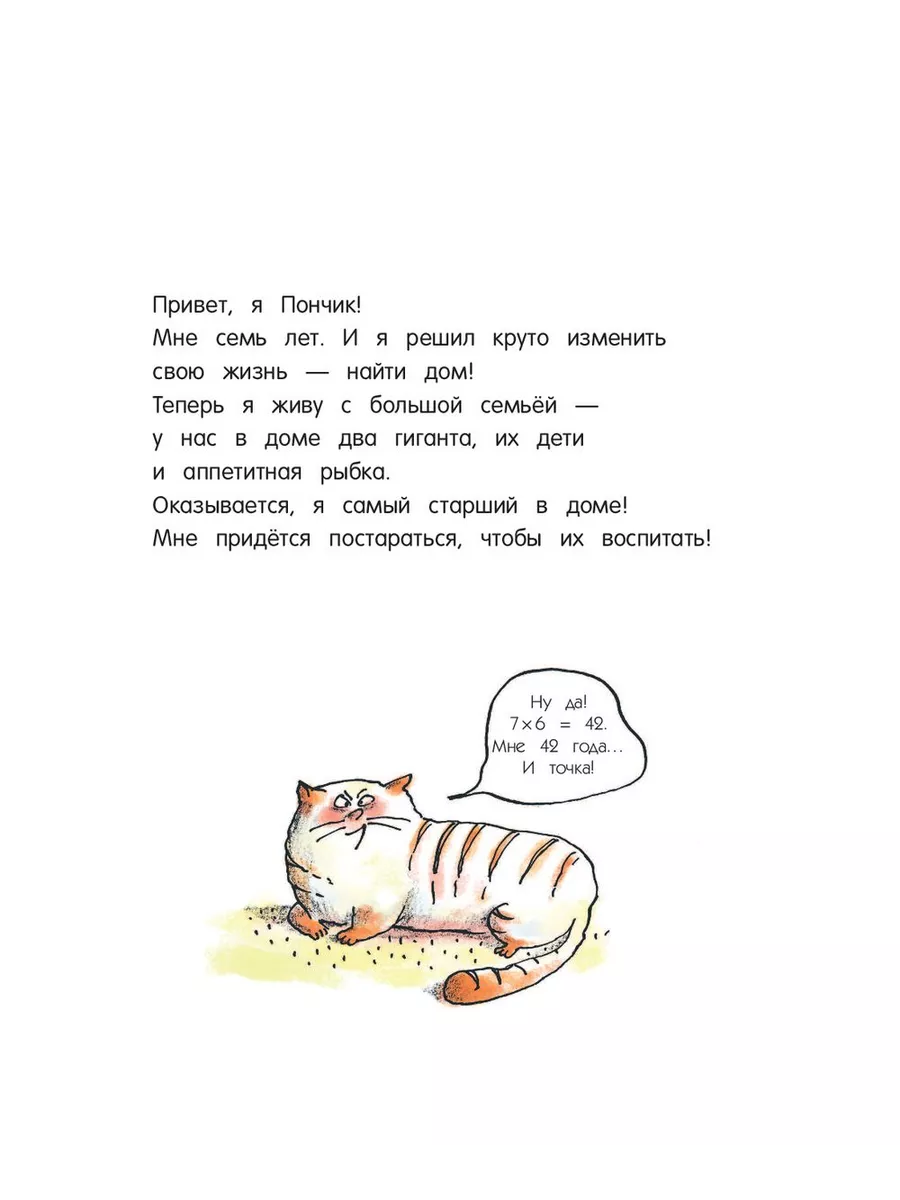 Привет, я Пончик!
Мне семь лет. И я решил круто изменить свою жизнь — найти дом!
Теперь я живу с большой семьёй — у нас в доме два гиганта, их дети и аппетитная рыбка.
Оказывается, я самый старший в доме!
Мне придётся постараться, чтобы их воспитать!

Ну да!
$7 \times 6 = 42$.
Мне 42 года...
И точка!